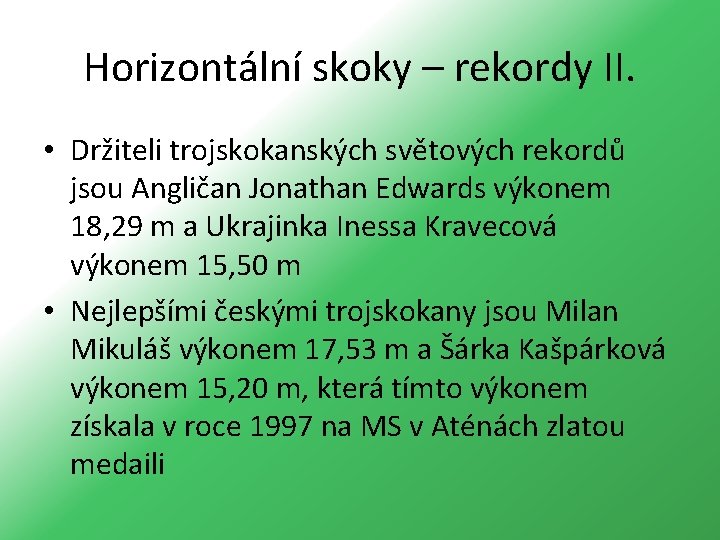 Horizontální skoky – rekordy II.

• Držiteli trojskokanských světových rekordů jsou Angličan Jonathan Edwards výkonem 18,29 m a Ukrajinka Inessa Kravecová výkonem 15,50 m

• Nejlepšími českými trojskokany jsou Milan Mikuláš výkonem 17,53 m a Šárka Kašpárková výkonem 15,20 m, která tímto výkonem získala v roce 1997 na MS v Aténách zlatou medaili